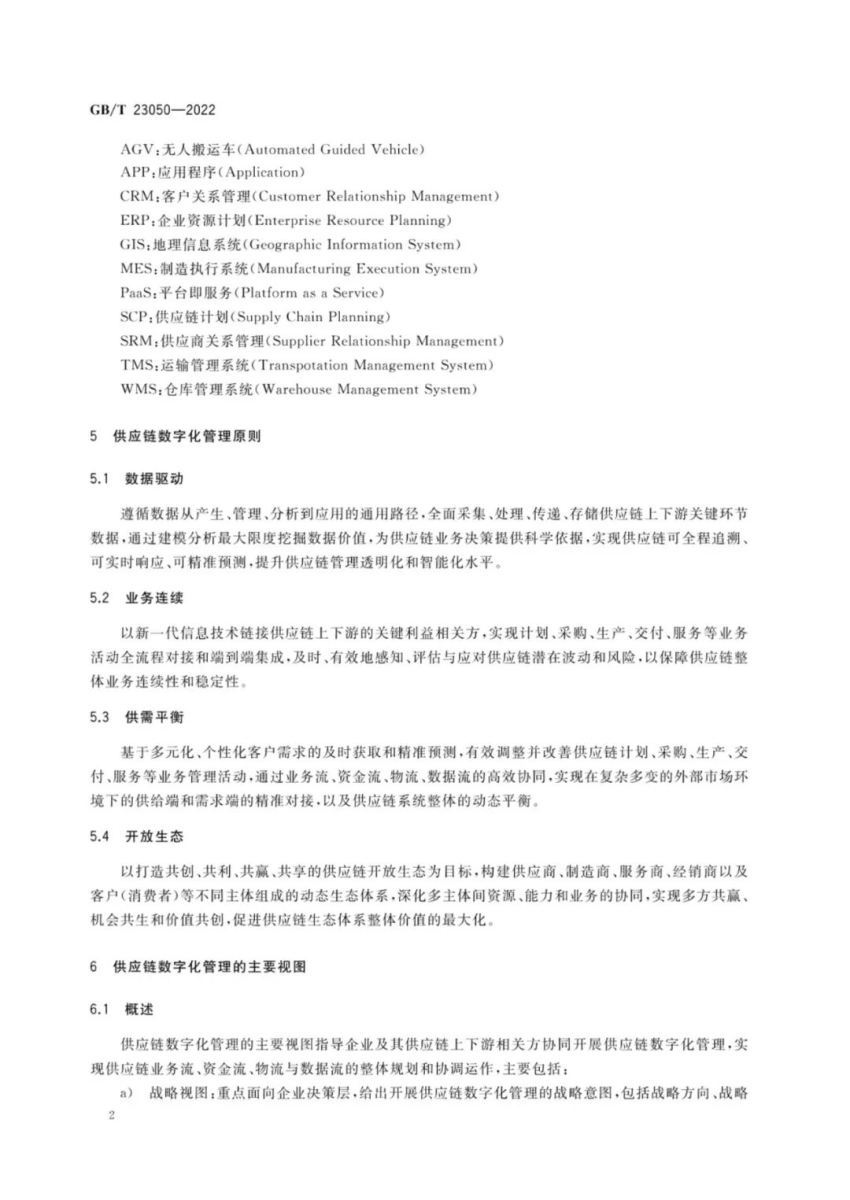 GB/T 23050—2022

AGV:无人搬运车(Automated Guided Vehicle)
APP:应用程序(Application)
CRM:客户关系管理(Customer Relationship Management)
ERP:企业资源计划(Enterprise Resource Planning)
GIS:地理信息系统(Geographic Information System)
MES:制造执行系统(Manufacturing Execution System)
PaaS:平台即服务(Platform as a Service)
SCP:供应链计划(Supply Chain Planning)
SRM:供应商关系管理(Supplier Relationship Management)
TMS:运输管理系统(Transpotation Management System)
WMS:仓库管理系统(Warehouse Management System)

5 供应链数字化管理原则

5.1 数据驱动

遵循数据从产生、管理、分析到应用的通用路径,全面采集、处理、传递、存储供应链上下游关键环节数据,通过建模分析最大限度挖掘数据价值,为供应链业务决策提供科学依据,实现供应链可全程追溯、可实时响应、可精准预测,提升供应链管理透明化和智能化水平。

5.2 业务连续

以新一代信息技术链接供应链上下游的关键利益相关方,实现计划、采购、生产、交付、服务等业务活动全流程对接和端到端集成,及时、有效地感知、评估与应对供应链潜在波动和风险,以保障供应链整体业务连续性和稳定性。

5.3 供需平衡

基于多元化、个性化客户需求的及时获取和精准预测,有效调整并改善供应链计划、采购、生产、交付、服务等业务管理活动,通过业务流、资金流、物流、数据流的高效协同,实现在复杂多变的外部市场环境下的供给端和需求端的精准对接,以及供应链系统整体的动态平衡。

5.4 开放生态

以打造共创、共利、共赢、共享的供应链开放生态为目标,构建供应商、制造商、服务商、经销商以及客户(消费者)等不同主体组成的动态生态体系,深化多主体间资源、能力和业务的协同,实现多方共赢、机会共生和价值共创,促进供应链生态体系整体价值的最大化。

6 供应链数字化管理的主要视图

6.1 概述

供应链数字化管理的主要视图指导企业及其供应链上下游相关方协同开展供应链数字化管理,实现供应链业务流、资金流、物流与数据流的整体规划和协调运作,主要包括:

a) 战略视图:重点面向企业决策层,给出开展供应链数字化管理的战略意图,包括战略方向、战略

2